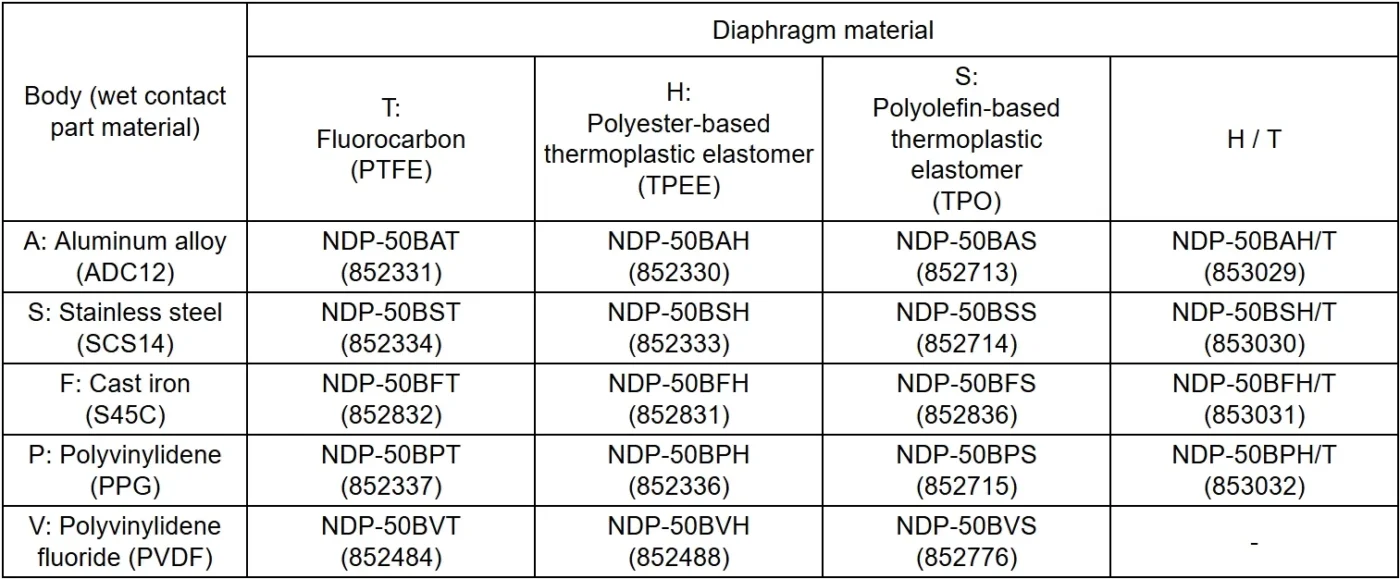 | Body (wet contact part material) | Diaphragm material | | | |
|---|---|---|---|---|
| | T: Fluorocarbon (PTFE) | H: Polyester-based thermoplastic elastomer (TPEE) | S: Polyolefin-based thermoplastic elastomer (TPO) | H / T |
| A: Aluminum alloy (ADC12) | NDP-50BAT (852331) | NDP-50BAH (852330) | NDP-50BAS (852713) | NDP-50BAH/T (853029) |
| S: Stainless steel (SCS14) | NDP-50BST (852334) | NDP-50BSH (852333) | NDP-50BSS (852714) | NDP-50BSH/T (853030) |
| F: Cast iron (S45C) | NDP-50BFT (852832) | NDP-50BFH (852831) | NDP-50BFS (852836) | NDP-50BFH/T (853031) |
| P: Polyvinylidene (PPG) | NDP-50BPT (852337) | NDP-50BPH (852336) | NDP-50BPS (852715) | NDP-50BPH/T (853032) |
| V: Polyvinylidene fluoride (PVDF) | NDP-50BVT (852484) | NDP-50BVH (852488) | NDP-50BVS (852776) | - |